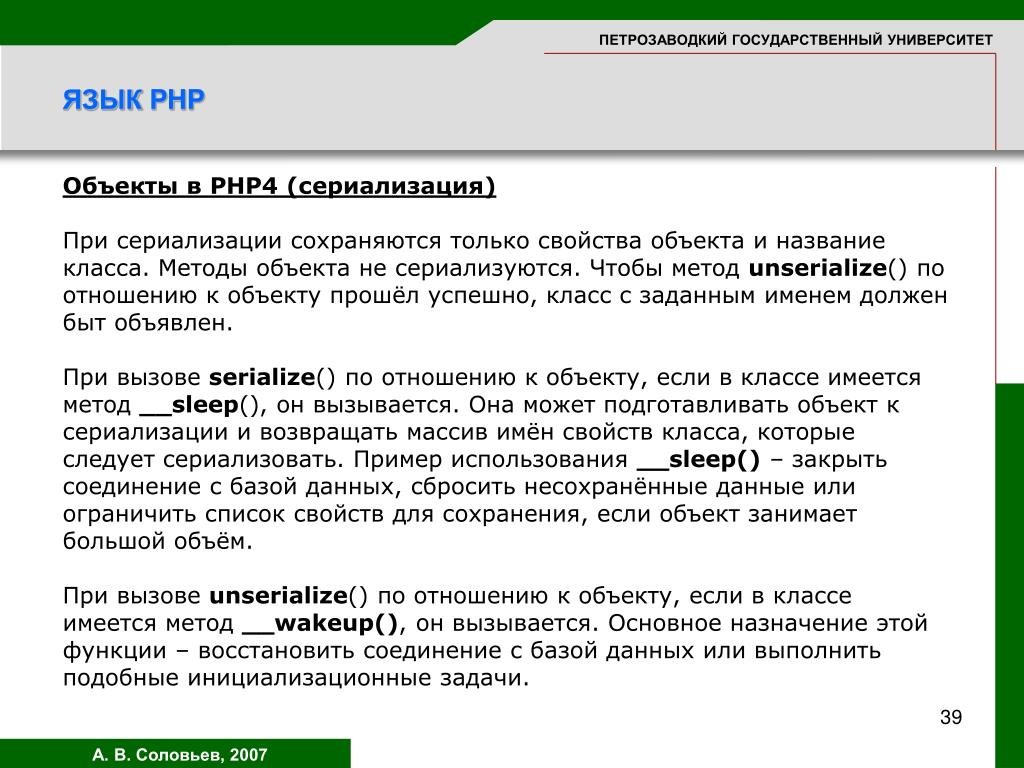 ПЕТРОЗАВОДКИЙ ГОСУДАРСТВЕННЫЙ УНИВЕРСИТЕТ

ЯЗЫК PHP

Объекты в PHP4 (сериализация)

При сериализации сохраняются только свойства объекта и название класса. Методы объекта не сериализуются. Чтобы метод unserialize() по отношению к объекту прошёл успешно, класс с заданным именем должен быт объявлен.

При вызове serialize() по отношению к объекту, если в классе имеется метод __sleep(), он вызывается. Она может подготавливать объект к сериализации и возвращать массив имён свойств класса, которые следует сериализовать. Пример использования __sleep() – закрыть соединение с базой данных, сбросить несохранённые данные или ограничить список свойств для сохранения, если объект занимает большой объём.

При вызове unserialize() по отношению к объекту, если в классе имеется метод __wakeup(), он вызывается. Основное назначение этой функции – восстановить соединение с базой данных или выполнить подобные инициализационные задачи.

39

А. В. Соловьев, 2007